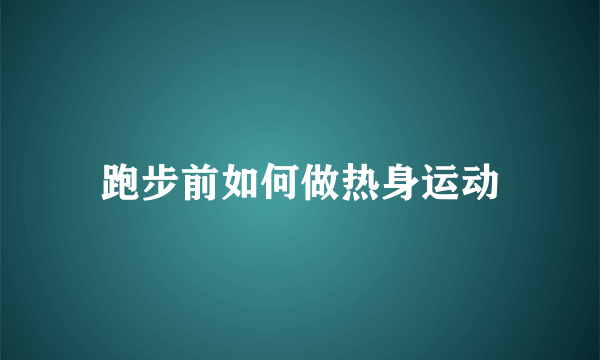 跑步前如何做热身运动